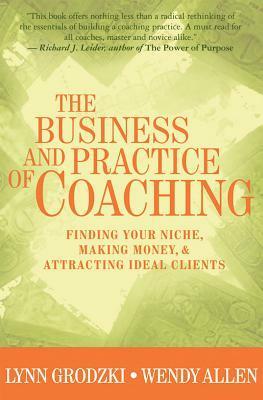 "This book offers nothing less than a radical rethinking of the essentials of building a coaching practice. A must read for all coaches, master and novice alike."
— Richard J. Leider, author of The Power of Purpose

THE BUSINESS AND PRACTICE OF COACHING

FINDING YOUR NICHE, MAKING MONEY, & ATTRACTING IDEAL CLIENTS

LYNN GRODZKI • WENDY ALLEN